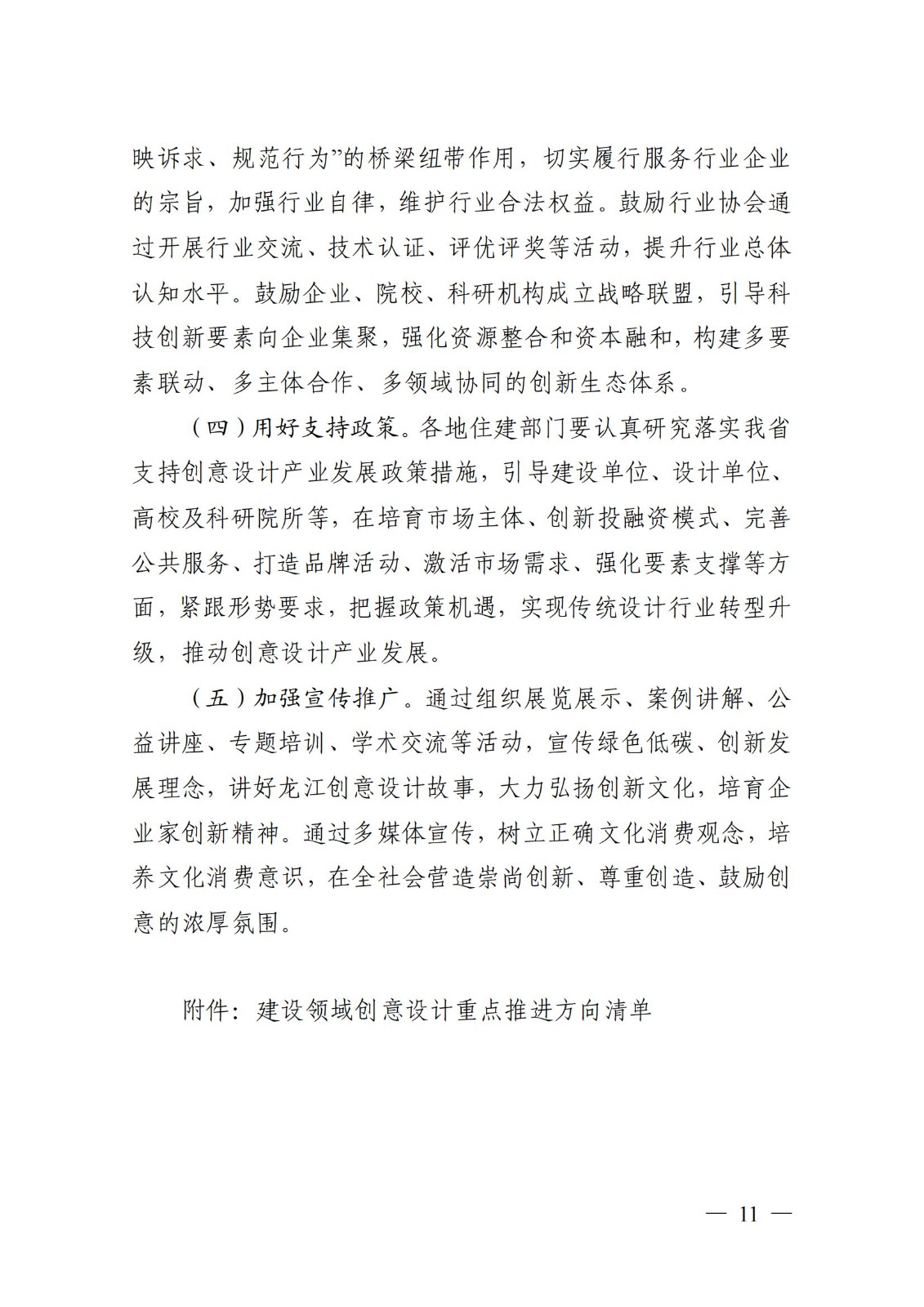 映诉求、规范行为”的桥梁纽带作用，切实履行服务行业企业的宗旨，加强行业自律，维护行业合法权益。鼓励行业协会通过开展行业交流、技术认证、评优评奖等活动，提升行业总体认知水平。鼓励企业、院校、科研机构成立战略联盟，引导科技创新要素向企业集聚，强化资源整合和资本融和，构建多要素联动、多主体合作、多领域协同的创新生态体系。

（四）用好支持政策。各地住建部门要认真研究落实我省支持创意设计产业发展政策措施，引导建设单位、设计单位、高校及科研院所等，在培育市场主体、创新投融资模式、完善公共服务、打造品牌活动、激活市场需求、强化要素支撑等方面，紧跟形势要求，把握政策机遇，实现传统设计行业转型升级，推动创意设计产业发展。

（五）加强宣传推广。通过组织展览展示、案例讲解、公益讲座、专题培训、学术交流等活动，宣传绿色低碳、创新发展理念，讲好龙江创意设计故事，大力弘扬创新文化，培育企业家创新精神。通过多媒体宣传，树立正确文化消费观念，培养文化消费意识，在全社会营造崇尚创新、尊重创造、鼓励创意的浓厚氛围。

附件：建设领域创意设计重点推进方向清单

— 11 —